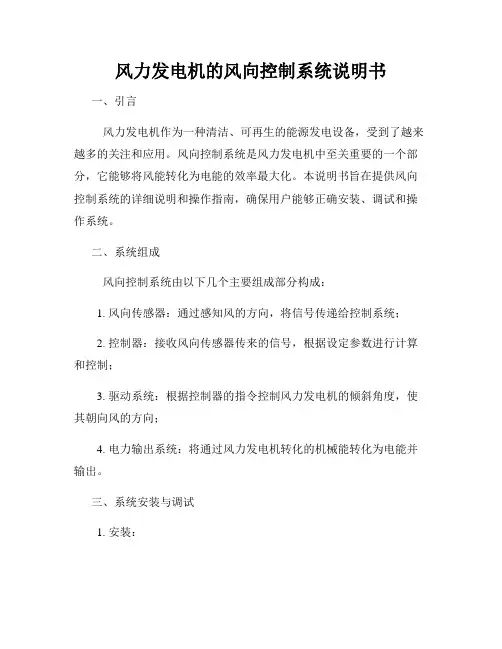 风力发电机的风向控制系统说明书

一、引言

风力发电机作为一种清洁、可再生的能源发电设备，受到了越来越多的关注和应用。风向控制系统是风力发电机中至关重要的一个部分，它能够将风能转化为电能的效率最大化。本说明书旨在提供风向控制系统的详细说明和操作指南，确保用户能够正确安装、调试和操作系统。

二、系统组成

风向控制系统由以下几个主要组成部分构成：

1. 风向传感器：通过感知风的方向，将信号传递给控制系统；

2. 控制器：接收风向传感器传来的信号，根据设定参数进行计算和控制；

3. 驱动系统：根据控制器的指令控制风力发电机的倾斜角度，使其朝向风的方向；

4. 电力输出系统：将通过风力发电机转化的机械能转化为电能并输出。

三、系统安装与调试

1. 安装：